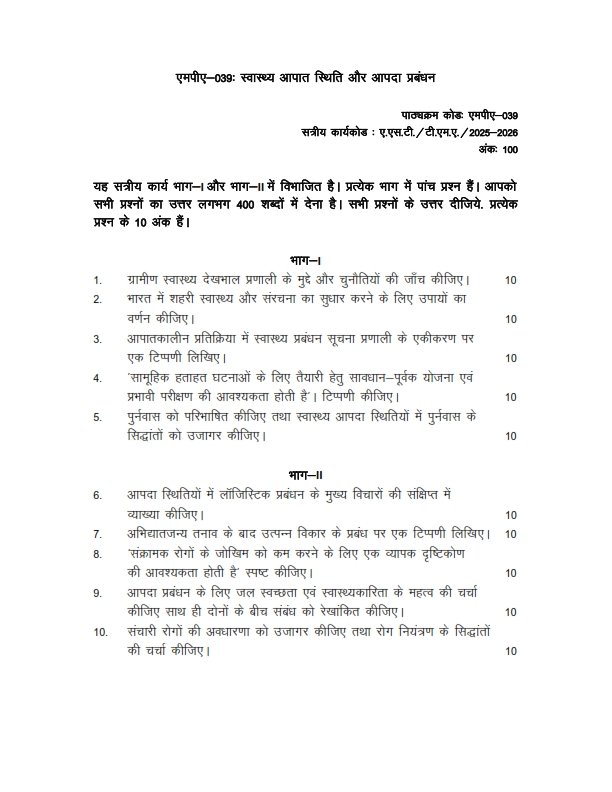 एमपीए–039ः स्वास्थ्य आपात स्थिति और आपदा प्रबंधन

पाठ्यक्रम कोडः एमपीए–039
सत्रीय कार्यकोड : ए.एस.टी./टी.एम.ए./2025–2026
अंकः 100

यह सत्रीय कार्य भाग–I और भाग–II में विभाजित है। प्रत्येक भाग में पांच प्रश्न हैं। आपको सभी प्रश्नों का उत्तर लगभग 400 शब्दों में देना है। सभी प्रश्नों के उत्तर दीजिये. प्रत्येक प्रश्न के 10 अंक हैं।

भाग–I

1. ग्रामीण स्वास्थ्य देखभाल प्रणाली के मुद्दे और चुनौतियों की जाँच कीजिए। 10
2. भारत में शहरी स्वास्थ्य और संरचना का सुधार करने के लिए उपायों का वर्णन कीजिए। 10
3. आपातकालीन प्रतिक्रिया में स्वास्थ्य प्रबंधन सूचना प्रणाली के एकीकरण पर एक टिप्पणी लिखिए। 10
4. 'सामूहिक हताहत घटनाओं के लिए तैयारी हेतु सावधान–पूर्वक योजना एवं प्रभावी परीक्षण की आवश्यकता होती है'। टिप्पणी कीजिए। 10
5. पुर्नवास को परिभाषित कीजिए तथा स्वास्थ्य आपदा स्थितियों में पुर्नवास के सिद्धांतों को उजागर कीजिए। 10

भाग–II

6. आपदा स्थितियों में लॉजिस्टिक प्रबंधन के मुख्य विचारों की संक्षिप्त में व्याख्या कीजिए। 10
7. अभिघातजन्य तनाव के बाद उत्पन्न विकार के प्रबंध पर एक टिप्पणी लिखिए। 10
8. 'संक्रामक रोगों के जोखिम को कम करने के लिए एक व्यापक दृष्टिकोण की आवश्यकता होती है' स्पष्ट कीजिए। 10
9. आपदा प्रबंधन के लिए जल स्वच्छता एवं स्वास्थ्यकारिता के महत्व की चर्चा कीजिए साथ ही दोनों के बीच संबंध को रेखांकित कीजिए। 10
10. संचारी रोगों की अवधारणा को उजागर कीजिए तथा रोग नियंत्रण के सिद्धांतों की चर्चा कीजिए। 10